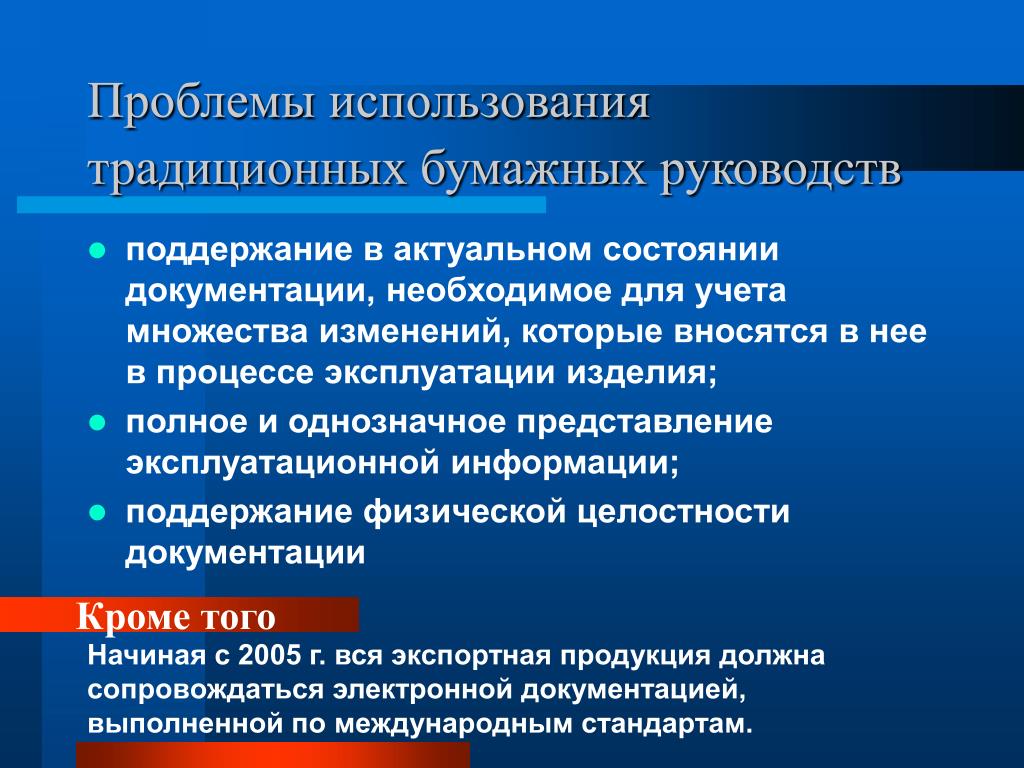 Проблемы использования традиционных бумажных руководств

- поддержание в актуальном состоянии документации, необходимое для учета множества изменений, которые вносятся в нее в процессе эксплуатации изделия;
- полное и однозначное представление эксплуатационной информации;
- поддержание физической целостности документации

Кроме того

Начиная с 2005 г. вся экспортная продукция должна сопровождаться электронной документацией, выполненной по международным стандартам.